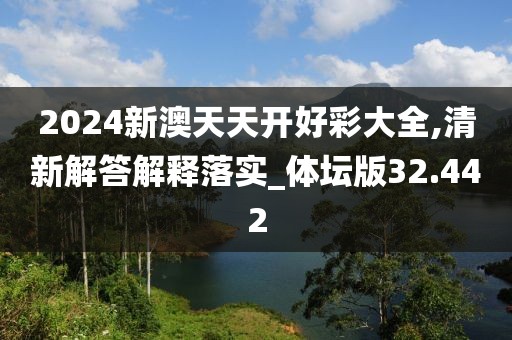 2024新澳天天开好彩大全,清新解答解释落实_体坛版32.442